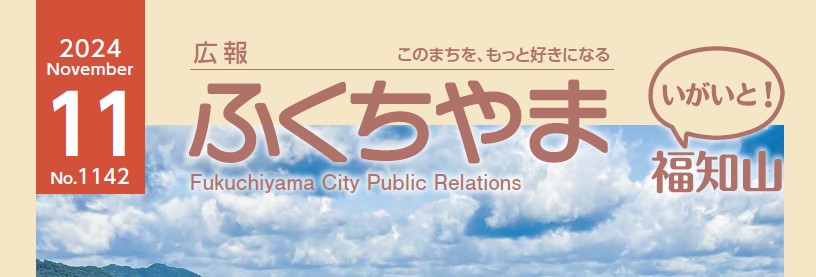 2024
November
11
No.1142

広報
このまちを、もっと好きになる
ふくちやま
Fukuchiyama City Public Relations

いがいと!
福知山